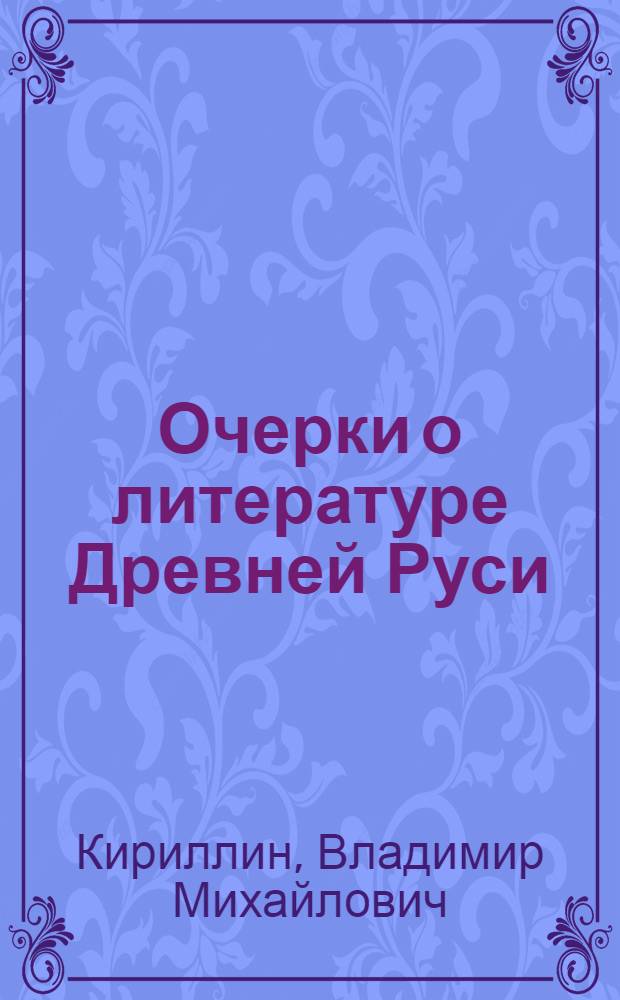 Очерки о литературе Древней Руси

Кириллин, Владимир Михайлович